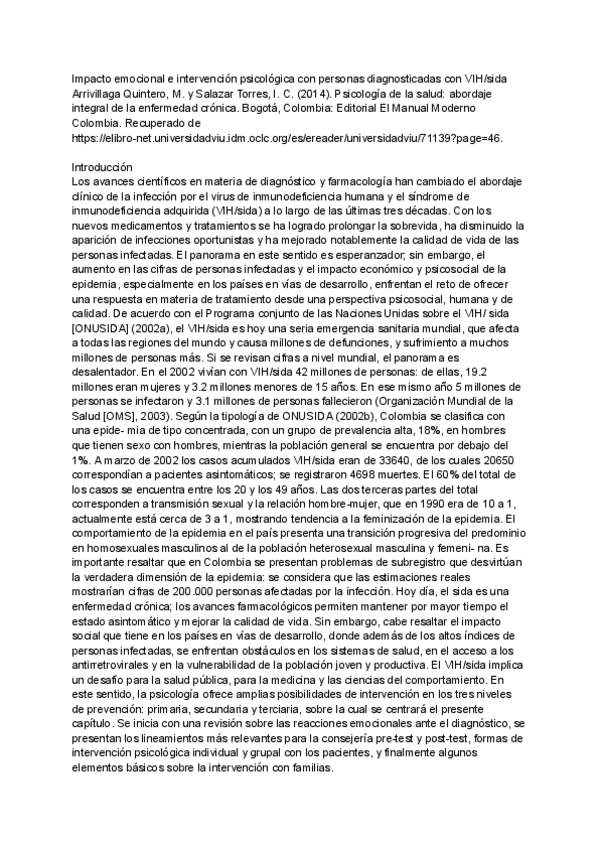 Impacto emocional e intervención psicológica con personas diagnosticadas con VIH/sida
Arrivillaga Quintero, M. y Salazar Torres, I. C. (2014). Psicología de la salud: abordaje integral de la enfermedad crónica. Bogotá, Colombia: Editorial El Manual Moderno Colombia. Recuperado de https://elibro-net.universidadviu.idm.oclc.org/es/ereader/universidadviu/71139?page=46.

Introducción
Los avances científicos en materia de diagnóstico y farmacología han cambiado el abordaje clínico de la infección por el virus de inmunodeficiencia humana y el síndrome de inmunodeficiencia adquirida (VIH/sida) a lo largo de las últimas tres décadas. Con los nuevos medicamentos y tratamientos se ha logrado prolongar la sobrevida, ha disminuido la aparición de infecciones oportunistas y ha mejorado notablemente la calidad de vida de las personas infectadas. El panorama en este sentido es esperanzador; sin embargo, el aumento en las cifras de personas infectadas y el impacto económico y psicosocial de la epidemia, especialmente en los países en vías de desarrollo, enfrentan el reto de ofrecer una respuesta en materia de tratamiento desde una perspectiva psicosocial, humana y de calidad. De acuerdo con el Programa conjunto de las Naciones Unidas sobre el VIH/ sida [ONUSIDA] (2002a), el VIH/sida es hoy una seria emergencia sanitaria mundial, que afecta a todas las regiones del mundo y causa millones de defunciones, y sufrimiento a muchos millones de personas más. Si se revisan cifras a nivel mundial, el panorama es desalentador. En el 2002 vivían con VIH/sida 42 millones de personas: de ellas, 19.2 millones eran mujeres y 3.2 millones menores de 15 años. En ese mismo año 5 millones de personas se infectaron y 3.1 millones de personas fallecieron (Organización Mundial de la Salud [OMS], 2003). Según la tipología de ONUSIDA (2002b), Colombia se clasifica con una epide- mia de tipo concentrada, con un grupo de prevalencia alta, 18%, en hombres que tienen sexo con hombres, mientras la población general se encuentra por debajo del 1%. A marzo de 2002 los casos acumulados VIH/sida eran de 33640, de los cuales 20650 correspondían a pacientes asintomáticos; se registraron 4698 muertes. El 60% del total de los casos se encuentra entre los 20 y los 49 años. Las dos terceras partes del total corresponden a transmisión sexual y la relación hombre-mujer, que en 1990 era de 10 a 1, actualmente está cerca de 3 a 1, mostrando tendencia a la feminización de la epidemia. El comportamiento de la epidemia en el país presenta una transición progresiva del predominio en homosexuales masculinos al de la población heterosexual masculina y femeni- na. Es importante resaltar que en Colombia se presentan problemas de subregistro que desvirtúan la verdadera dimensión de la epidemia: se considera que las estimaciones reales mostrarían cifras de 200.000 personas afectadas por la infección. Hoy día, el sida es una enfermedad crónica; los avances farmacológicos permiten mantener por mayor tiempo el estado asintomático y mejorar la calidad de vida. Sin embargo, cabe resaltar el impacto social que tiene en los países en vías de desarrollo, donde además de los altos índices de personas infectadas, se enfrentan obstáculos en los sistemas de salud, en el acceso a los antirretrovirales y en la vulnerabilidad de la población joven y productiva. El VIH/sida implica un desafío para la salud pública, para la medicina y las ciencias del comportamiento. En este sentido, la psicología ofrece amplias posibilidades de intervención en los tres niveles de prevención: primaria, secundaria y terciaria, sobre la cual se centrará el presente capítulo. Se inicia con una revisión sobre las reacciones emocionales ante el diagnóstico, se presentan los lineamientos más relevantes para la consejería pre-test y post-test, formas de intervención psicológica individual y grupal con los pacientes, y finalmente algunos elementos básicos sobre la intervención con familias.